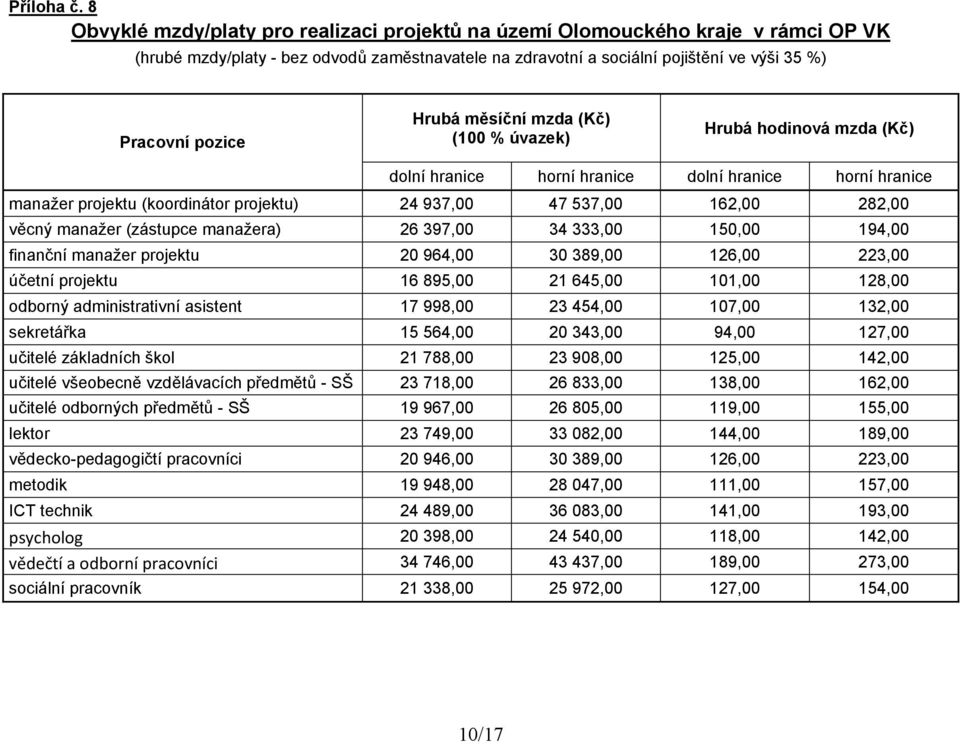 Příloha č. 8

Obvyklé mzdy/platy pro realizaci projektů na území Olomouckého kraje v rámci OP VK

(hrubé mzdy/platy - bez odvodů zaměstnavatele na zdravotní a sociální pojištění ve výši 35 %)

| Pracovní pozice | Hrubá měsíční mzda (Kč) (100 % úvazek) | | Hrubá hodinová mzda (Kč) | |
|---|---|---|---|---|
| | dolní hranice | horní hranice | dolní hranice | horní hranice |
| manažer projektu (koordinátor projektu) | 24 937,00 | 47 537,00 | 162,00 | 282,00 |
| věcný manažer (zástupce manažera) | 26 397,00 | 34 333,00 | 150,00 | 194,00 |
| finanční manažer projektu | 20 964,00 | 30 389,00 | 126,00 | 223,00 |
| účetní projektu | 16 895,00 | 21 645,00 | 101,00 | 128,00 |
| odborný administrativní asistent | 17 998,00 | 23 454,00 | 107,00 | 132,00 |
| sekretářka | 15 564,00 | 20 343,00 | 94,00 | 127,00 |
| učitelé základních škol | 21 788,00 | 23 908,00 | 125,00 | 142,00 |
| učitelé všeobecně vzdělávacích předmětů - SŠ | 23 718,00 | 26 833,00 | 138,00 | 162,00 |
| učitelé odborných předmětů - SŠ | 19 967,00 | 26 805,00 | 119,00 | 155,00 |
| lektor | 23 749,00 | 33 082,00 | 144,00 | 189,00 |
| vědecko-pedagogičtí pracovníci | 20 946,00 | 30 389,00 | 126,00 | 223,00 |
| metodik | 19 948,00 | 28 047,00 | 111,00 | 157,00 |
| ICT technik | 24 489,00 | 36 083,00 | 141,00 | 193,00 |
| psycholog | 20 398,00 | 24 540,00 | 118,00 | 142,00 |
| vědečtí a odborní pracovníci | 34 746,00 | 43 437,00 | 189,00 | 273,00 |
| sociální pracovník | 21 338,00 | 25 972,00 | 127,00 | 154,00 |

10/17